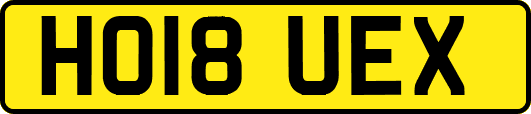 HO18 UEX